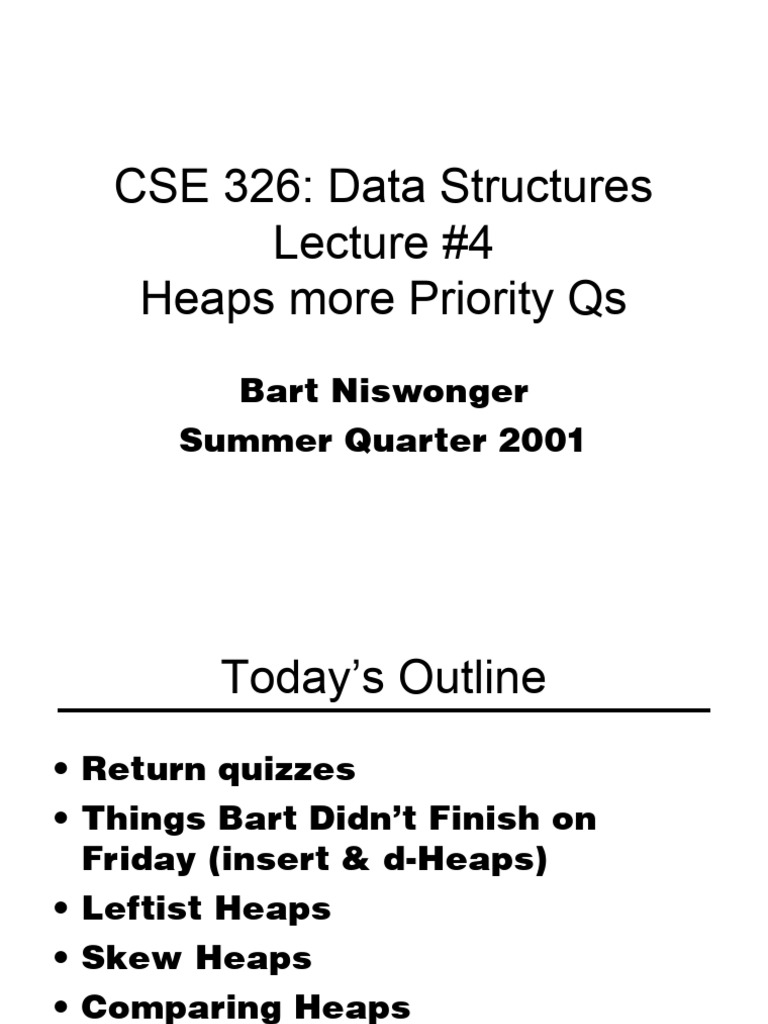 CSE 326: Data Structures
Lecture #4
Heaps more Priority Qs

Bart Niswonger
Summer Quarter 2001

Today's Outline

• Return quizzes
• Things Bart Didn't Finish on Friday (insert & d-Heaps)
• Leftist Heaps
• Skew Heaps
• Comparing Heaps